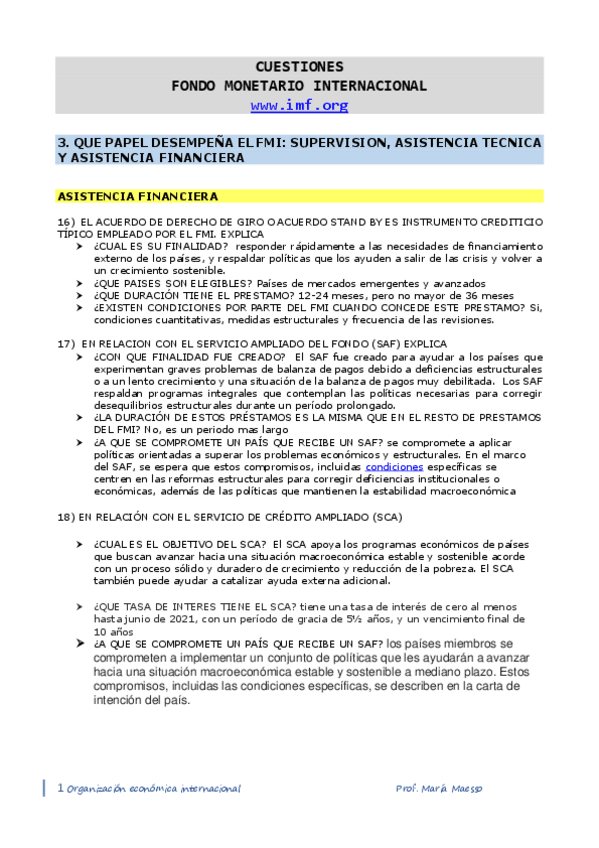 CUESTIONES
FONDO MONETARIO INTERNACIONAL
www.imf.org

3. QUE PAPEL DESEMPEÑA EL FMI: SUPERVISION, ASISTENCIA TECNICA Y ASISTENCIA FINANCIERA

ASISTENCIA FINANCIERA

16) EL ACUERDO DE DERECHO DE GIRO O ACUERDO STAND BY ES INSTRUMENTO CREDITICIO TÍPICO EMPLEADO POR EL FMI. EXPLICA
➤ ¿CUAL ES SU FINALIDAD? responder rápidamente a las necesidades de financiamiento externo de los países, y respaldar políticas que los ayuden a salir de las crisis y volver a un crecimiento sostenible.
➤ ¿QUE PAISES SON ELEGIBLES? Países de mercados emergentes y avanzados
➤ ¿QUE DURACIÓN TIENE EL PRESTAMO? 12-24 meses, pero no mayor de 36 meses
➤ ¿EXISTEN CONDICIONES POR PARTE DEL FMI CUANDO CONCEDE ESTE PRESTAMO? Si, condiciones cuantitativas, medidas estructurales y frecuencia de las revisiones.

17) EN RELACION CON EL SERVICIO AMPLIADO DEL FONDO (SAF) EXPLICA
➤ ¿CON QUE FINALIDAD FUE CREADO? El SAF fue creado para ayudar a los países que experimentan graves problemas de balanza de pagos debido a deficiencias estructurales o a un lento crecimiento y una situación de la balanza de pagos muy debilitada. Los SAF respaldan programas integrales que contemplan las políticas necesarias para corregir desequilibrios estructurales durante un período prolongado.
➤ ¿LA DURACIÓN DE ESTOS PRÉSTAMOS ES LA MISMA QUE EN EL RESTO DE PRESTAMOS DEL FMI? No, es un periodo mas largo
➤ ¿A QUE SE COMPROMETE UN PAÍS QUE RECIBE UN SAF? se compromete a aplicar políticas orientadas a superar los problemas económicos y estructurales. En el marco del SAF, se espera que estos compromisos, incluidas condiciones específicas se centren en las reformas estructurales para corregir deficiencias institucionales o económicas, además de las políticas que mantienen la estabilidad macroeconómica

18) EN RELACIÓN CON EL SERVICIO DE CRÉDITO AMPLIADO (SCA)

➤ ¿CUAL ES EL OBJETIVO DEL SCA? El SCA apoya los programas económicos de países que buscan avanzar hacia una situación macroeconómica estable y sostenible acorde con un proceso sólido y duradero de crecimiento y reducción de la pobreza. El SCA también puede ayudar a catalizar ayuda externa adicional.

➤ ¿QUE TASA DE INTERES TIENE EL SCA? tiene una tasa de interés de cero al menos hasta junio de 2021, con un período de gracia de 5½ años, y un vencimiento final de 10 años
➤ ¿A QUE SE COMPROMETE UN PAÍS QUE RECIBE UN SAF? los países miembros se comprometen a implementar un conjunto de políticas que les ayudarán a avanzar hacia una situación macroeconómica estable y sostenible a mediano plazo. Estos compromisos, incluidas las condiciones específicas, se describen en la carta de intención del país.

1 Organización económica internacional
Prof. María Maesso